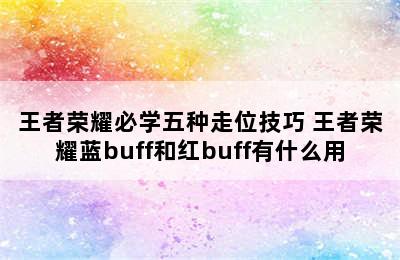 王者荣耀必学五种走位技巧 王者荣耀蓝buff和红buff有什么用